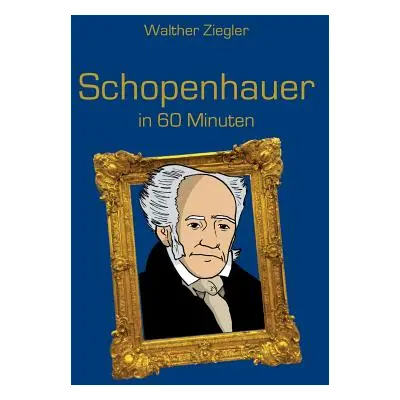 Walther Ziegler

Schopenhauer

in 60 Minuten